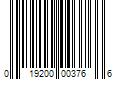 0 19200 00376 6